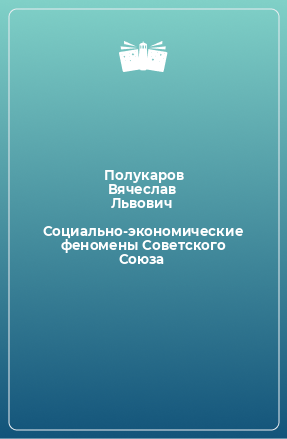 Полукаров Вячеслав Львович

Социально-экономические феномены Советского Союза